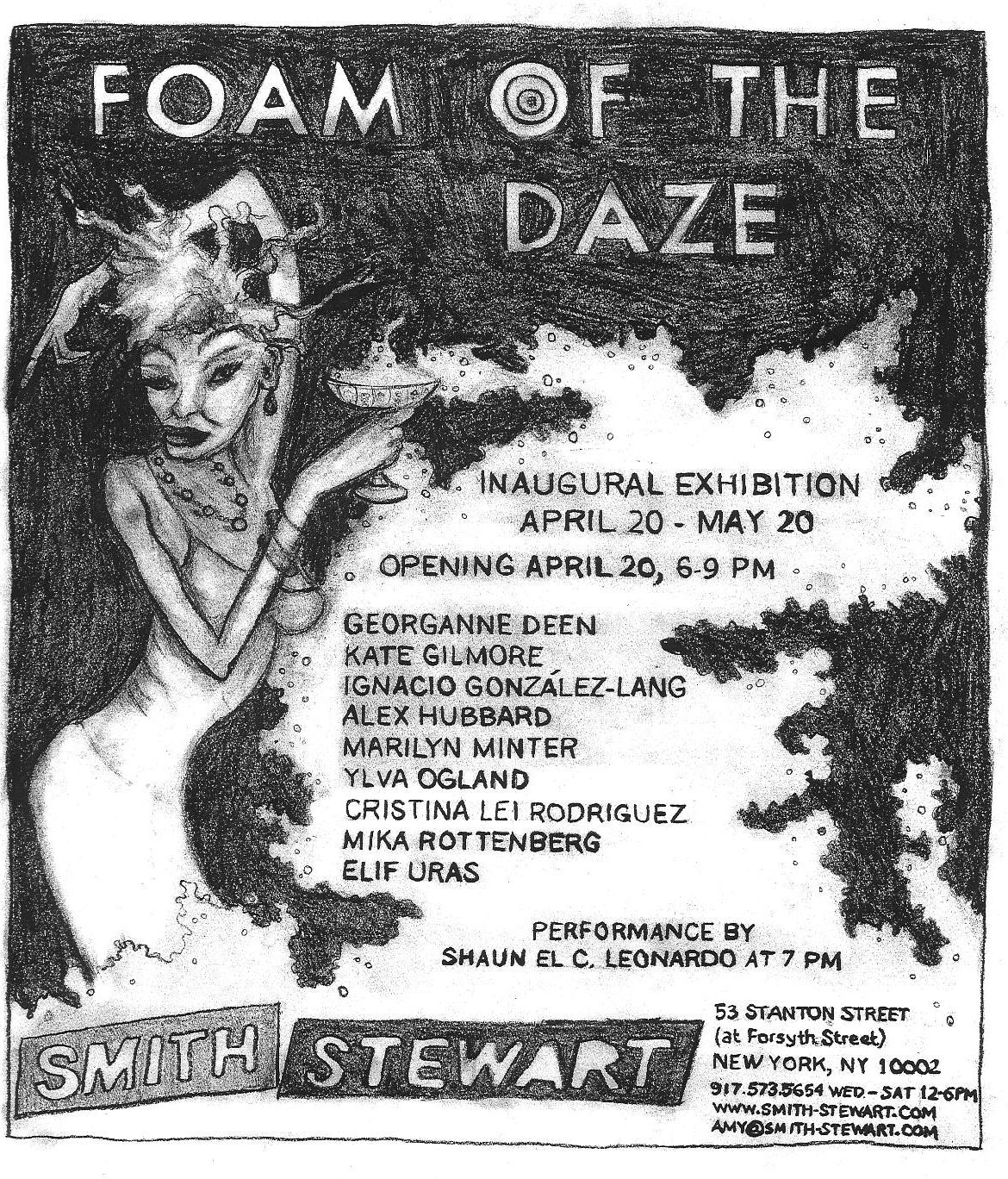 FOAM OF THE DAZE

INAUGURAL EXHIBITION
APRIL 20 - MAY 20

OPENING APRIL 20, 6-9 PM

GEORGANNE DEEN
KATE GILMORE
IGNACIO GONZÁLEZ-LANG
ALEX HUBBARD
MARILYN MINTER
YLVA OGLAND
CRISTINA LEI RODRIGUEZ
MIKA ROTTENBERG
ELIF URAS

PERFORMANCE BY
SHAUN EL C. LEONARDO AT 7 PM

SMITH STEWART

53 STANTON STREET
(at Forsyth Street)
NEW YORK, NY 10002
917.573.5654 WED. - SAT 12-6PM
WWW.SMITH-STEWART.COM
AMY@SMITH-STEWART.COM